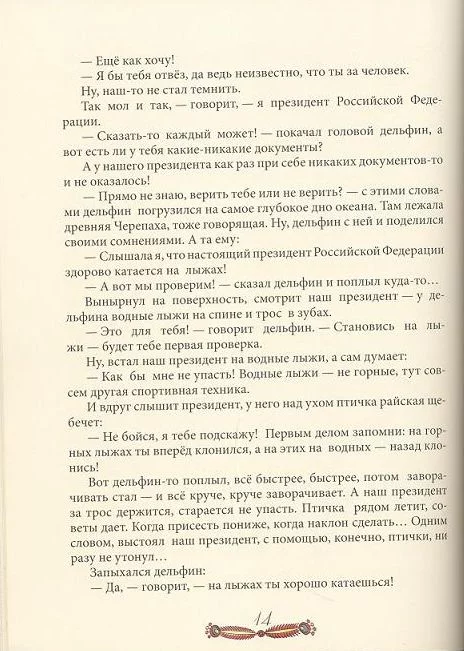 — Ещё как хочу!

— Я бы тебя отвёз, да ведь неизвестно, что ты за человек.

Ну, наш-то не стал темнить.

Так мол и так, — говорит, — я президент Российской Федерации.

— Сказать-то каждый может! — покачал головой дельфин, а вот есть ли у тебя какие-никакие документы?

А у нашего президента как раз при себе никаких документов-то и не оказалось!

— Прямо не знаю, верить тебе или не верить? — с этими словами дельфин погрузился на самое глубокое дно океана. Там лежала древняя Черепаха, тоже говорящая. Ну, дельфин с ней и поделился своими сомнениями. А та ему:

— Слышала я, что настоящий президент Российской Федерации здорово катается на лыжах!

— А вот мы проверим! — сказал дельфин и поплыл куда-то…

Вынырнул на поверхность, смотрит наш президент — у дельфина водные лыжи на спине и трос в зубах.

— Это для тебя! — говорит дельфин. — Становись на лыжи — будет тебе первая проверка.

Ну, встал наш президент на водные лыжи, а сам думает:

— Как бы мне не упасть! Водные лыжи — не горные, тут совсем другая спортивная техника.

И вдруг слышит президент, у него над ухом птичка райская щебечет:

— Не бойся, я тебе подскажу! Первым делом запомни: на горных лыжах ты вперёд клонился, а на этих на водных — назад клонись!

Вот дельфин-то поплыл, всё быстрее, быстрее, потом заворачивать стал — и всё круче, круче заворачивает. А наш президент за трос держится, старается не упасть. Птичка рядом летит, советы дает. Когда присесть пониже, когда наклон сделать… Одним словом, выстоял наш президент, с помощью, конечно, птички, ни разу не утонул…

Запыхался дельфин:

— Да, — говорит, — на лыжах ты хорошо катаешься!

14